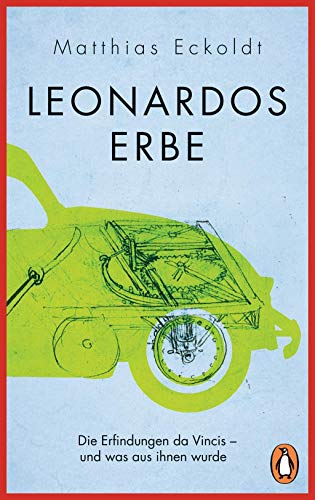 Matthias Eckoldt

LEONARDOS ERBE

Die Erfindungen da Vincis – und was aus ihnen wurde